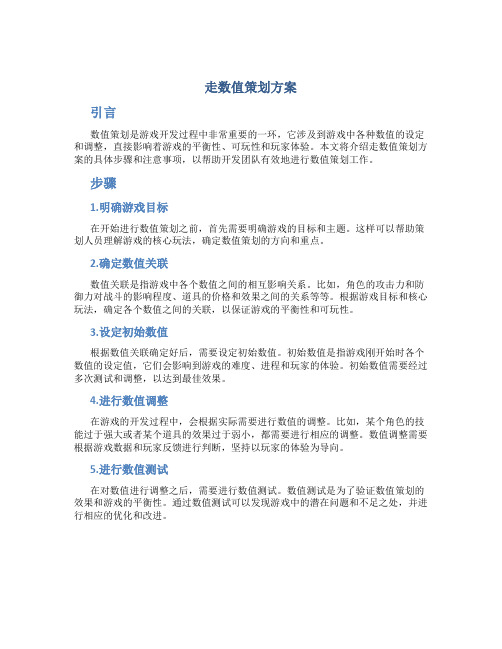 走数值策划方案

引言

数值策划是游戏开发过程中非常重要的一环，它涉及到游戏中各种数值的设定和调整，直接影响着游戏的平衡性、可玩性和玩家体验。本文将介绍走数值策划方案的具体步骤和注意事项，以帮助开发团队有效地进行数值策划工作。

步骤

1.明确游戏目标

在开始进行数值策划之前，首先需要明确游戏的目标和主题。这样可以帮助策划人员理解游戏的核心玩法，确定数值策划的方向和重点。

2.确定数值关联

数值关联是指游戏中各个数值之间的相互影响关系。比如，角色的攻击力和防御力对战斗的影响程度、道具的价格和效果之间的关系等等。根据游戏目标和核心玩法，确定各个数值之间的关联，以保证游戏的平衡性和可玩性。

3.设定初始数值

根据数值关联确定好后，需要设定初始数值。初始数值是指游戏刚开始时各个数值的设定值，它们会影响到游戏的难度、进程和玩家的体验。初始数值需要经过多次测试和调整，以达到最佳效果。

4.进行数值调整

在游戏的开发过程中，会根据实际需要进行数值的调整。比如，某个角色的技能过于强大或者某个道具的效果过于弱小，都需要进行相应的调整。数值调整需要根据游戏数据和玩家反馈进行判断，坚持以玩家的体验为导向。

5.进行数值测试

在对数值进行调整之后，需要进行数值测试。数值测试是为了验证数值策划的效果和游戏的平衡性。通过数值测试可以发现游戏中的潜在问题和不足之处，并进行相应的优化和改进。